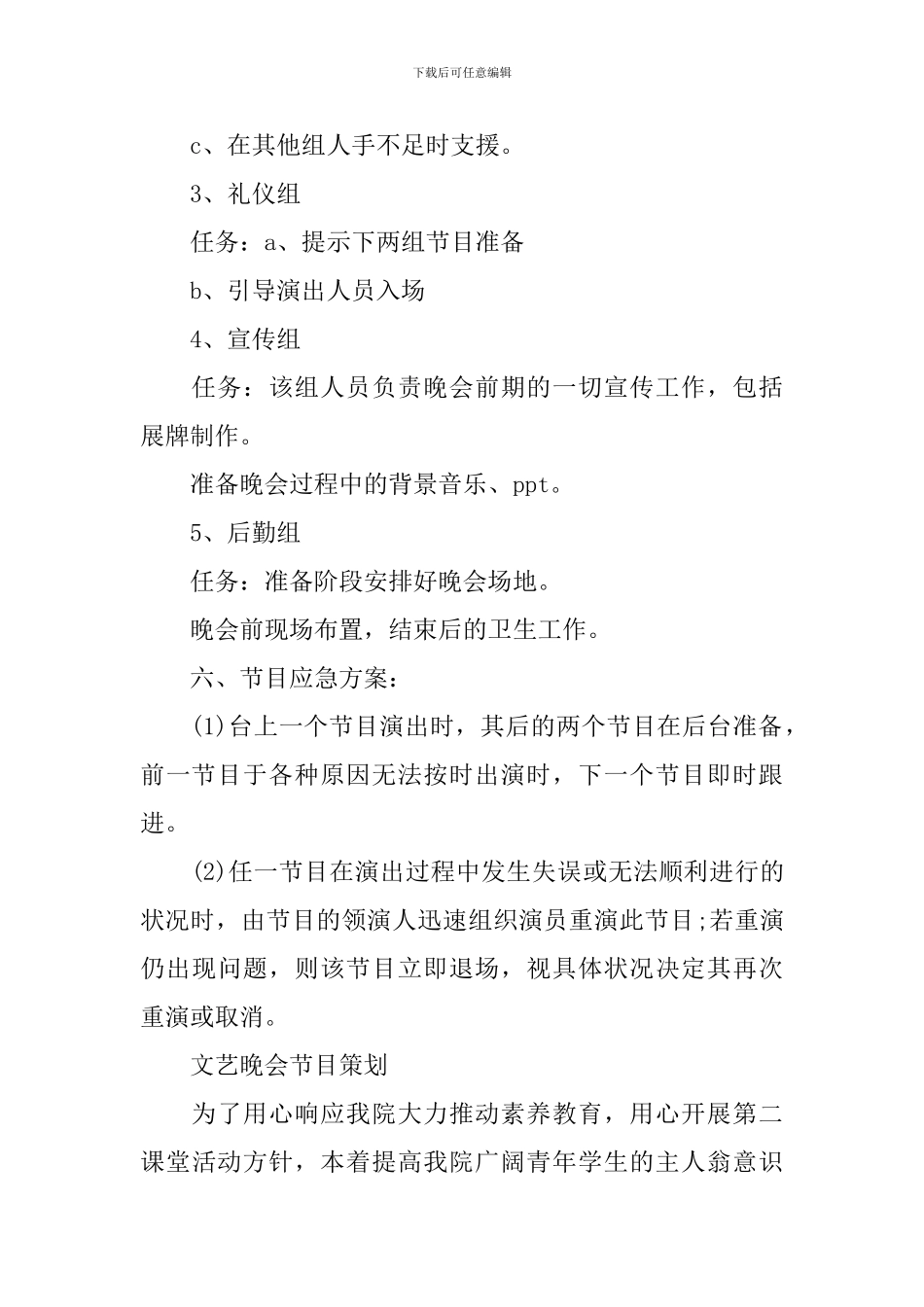 下载后可任意编辑

c、在其他组人手不足时支援。

3、礼仪组

任务：a、提示下两组节目准备

b、引导演出人员入场

4、宣传组

任务：该组人员负责晚会前期的一切宣传工作，包括展牌制作。

准备晚会过程中的背景音乐、ppt。

5、后勤组

任务：准备阶段安排好晚会场地。

晚会前现场布置，结束后的卫生工作。

六、节目应急方案：

(1)台上一个节目演出时，其后的两个节目在后台准备，前一节目于各种原因无法按时出演时，下一个节目即时跟进。

(2)任一节目在演出过程中发生失误或无法顺利进行的状况时，由节目的领演人迅速组织演员重演此节目;若重演仍出现问题，则该节目立即退场，视具体状况决定其再次重演或取消。

文艺晚会节目策划

为了用心响应我院大力推动素养教育，用心开展第二课堂活动方针，本着提高我院广阔青年学生的主人翁意识